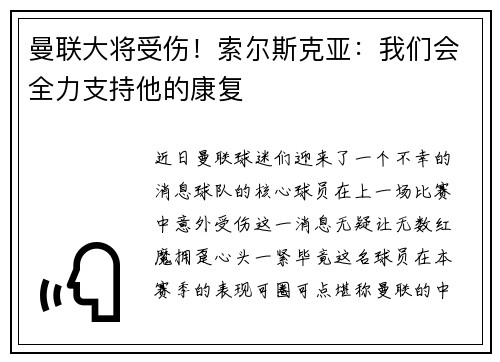 曼联大将受伤！索尔斯克亚：我们会全力支持他的康复

近日曼联球迷们迎来了一个不幸的消息球队的核心球员在上一场比赛中意外受伤这一消息无疑让无数红魔拥趸心头一紧毕竟这名球员在本赛季的表现可圈可点堪称曼联的中